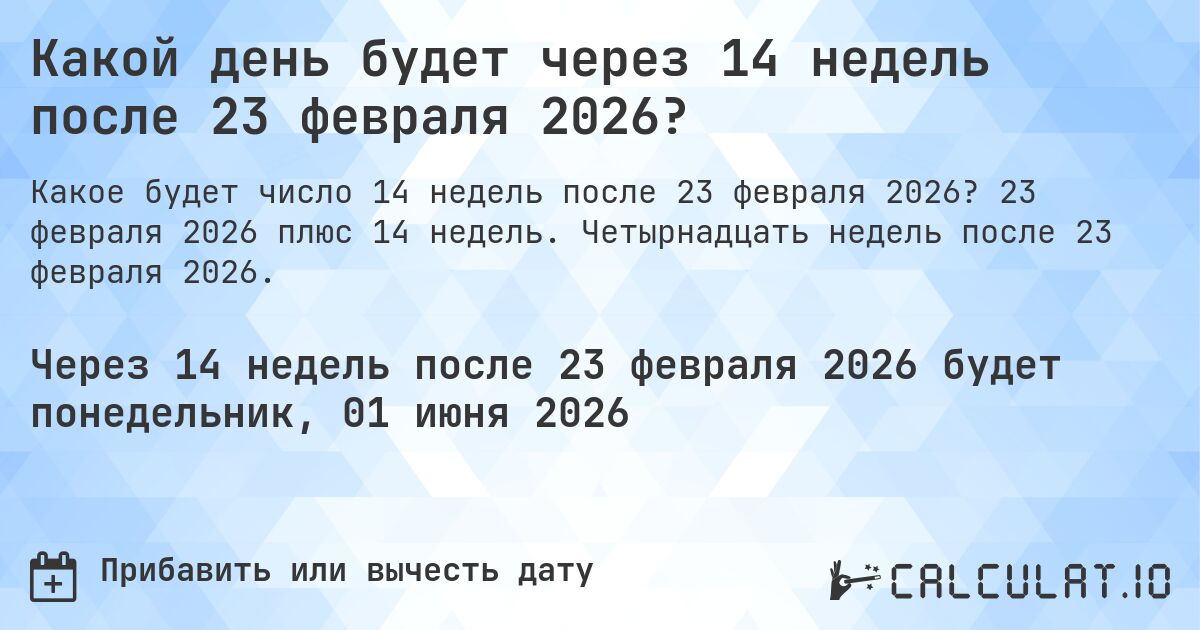 Какой день будет через 14 недель после 23 февраля 2026?

Какое будет число 14 недель после 23 февраля 2026? 23 февраля 2026 плюс 14 недель. Четырнадцать недель после 23 февраля 2026.

Через 14 недель после 23 февраля 2026 будет понедельник, 01 июня 2026

Прибавить или вычесть дату

CALCULAT.IO